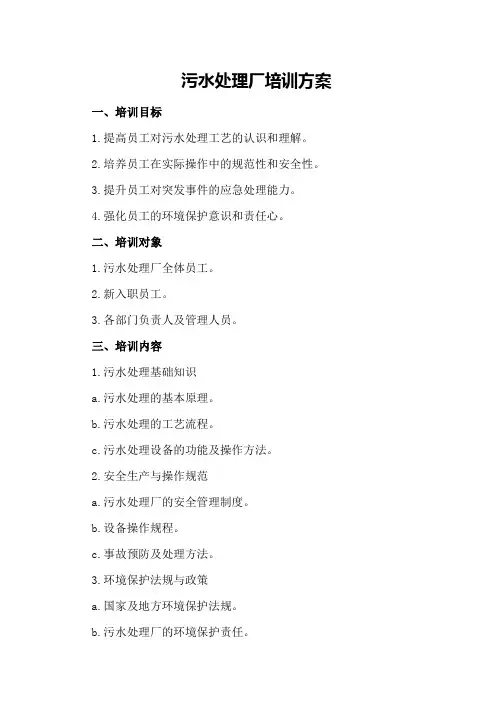 污水处理厂培训方案

一、培训目标

1.提高员工对污水处理工艺的认识和理解。

2.培养员工在实际操作中的规范性和安全性。

3.提升员工对突发事件的应急处理能力。

4.强化员工的环境保护意识和责任心。

二、培训对象

1.污水处理厂全体员工。

2.新入职员工。

3.各部门负责人及管理人员。

三、培训内容

1.污水处理基础知识

a.污水处理的基本原理。

b.污水处理的工艺流程。

c.污水处理设备的功能及操作方法。

2.安全生产与操作规范

a.污水处理厂的安全管理制度。

b.设备操作规程。

c.事故预防及处理方法。

3.环境保护法规与政策

a.国家及地方环境保护法规。

b.污水处理厂的环境保护责任。